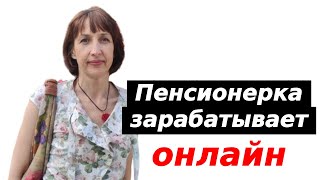 Пенсионерка зарабатывает

онлайн